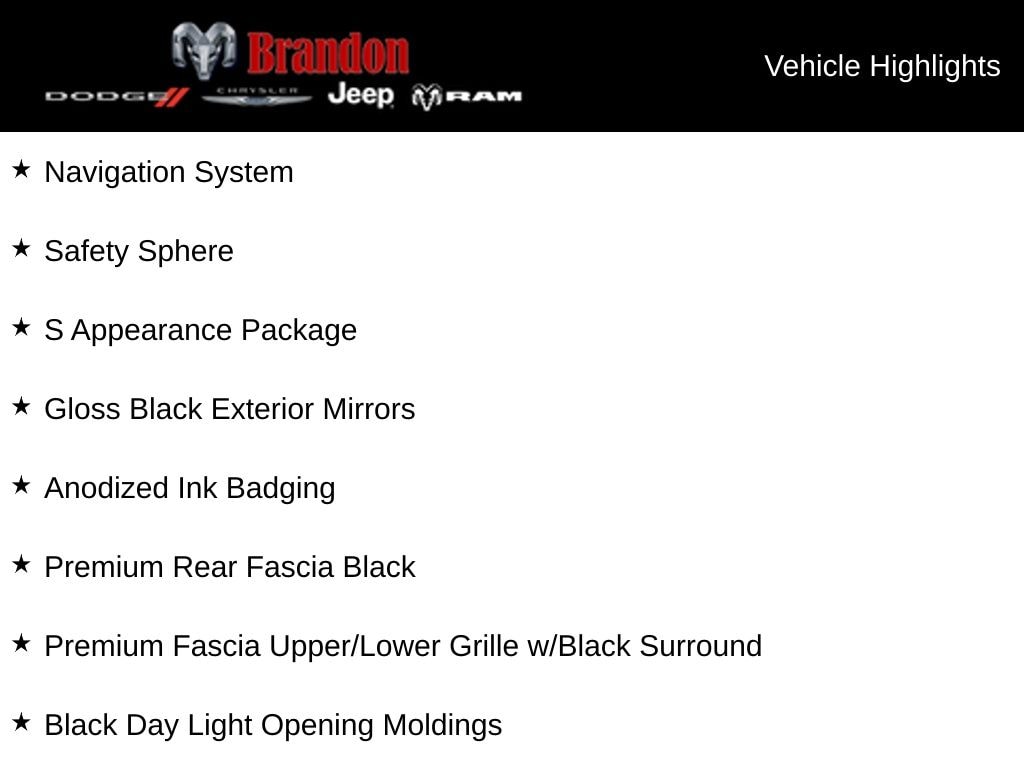 Brandon
DODGE CHRYSLER Jeep RAM

Vehicle Highlights

★ Navigation System

★ Safety Sphere

★ S Appearance Package

★ Gloss Black Exterior Mirrors

★ Anodized Ink Badging

★ Premium Rear Fascia Black

★ Premium Fascia Upper/Lower Grille w/Black Surround

★ Black Day Light Opening Moldings